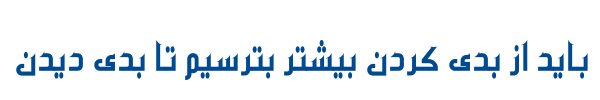 باید از بدی کردن بیشتر بترسیم تا بدی دیدن